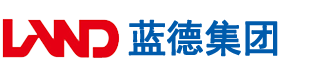 LAND 蓝德集团